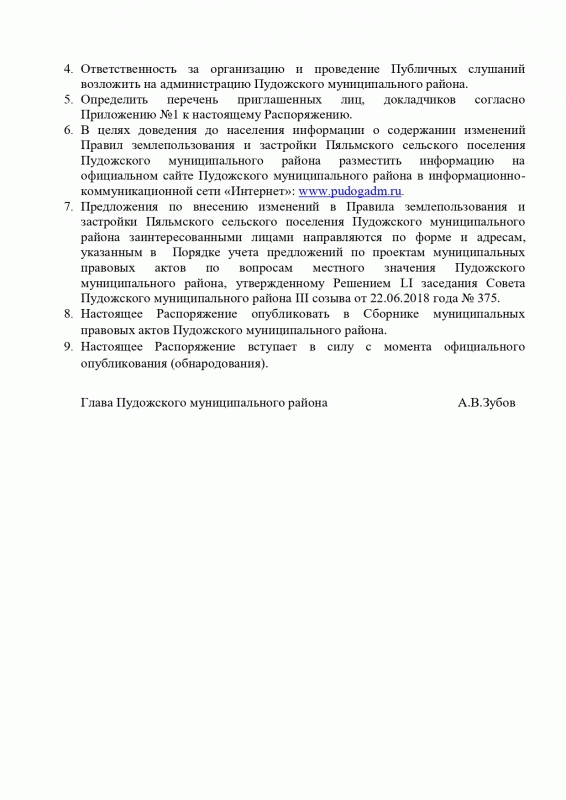 4. Ответственность за организацию и проведение Публичных слушаний возложить на администрацию Пудожского муниципального района.
5. Определить перечень приглашенных лиц, докладчиков согласно Приложению №1 к настоящему Распоряжению.
6. В целях доведения до населения информации о содержании изменений Правил землепользования и застройки Пяльмского сельского поселения Пудожского муниципального района разместить информацию на официальном сайте Пудожского муниципального района в информационно-коммуникационной сети «Интернет»: www.pudogadm.ru.
7. Предложения по внесению изменений в Правила землепользования и застройки Пяльмского сельского поселения Пудожского муниципального района заинтересованными лицами направляются по форме и адресам, указанным в Порядке учета предложений по проектам муниципальных правовых актов по вопросам местного значения Пудожского муниципального района, утвержденному Решением LI заседания Совета Пудожского муниципального района III созыва от 22.06.2018 года № 375.
8. Настоящее Распоряжение опубликовать в Сборнике муниципальных правовых актов Пудожского муниципального района.
9. Настоящее Распоряжение вступает в силу с момента официального опубликования (обнародования).

Глава Пудожского муниципального района А.В.Зубов